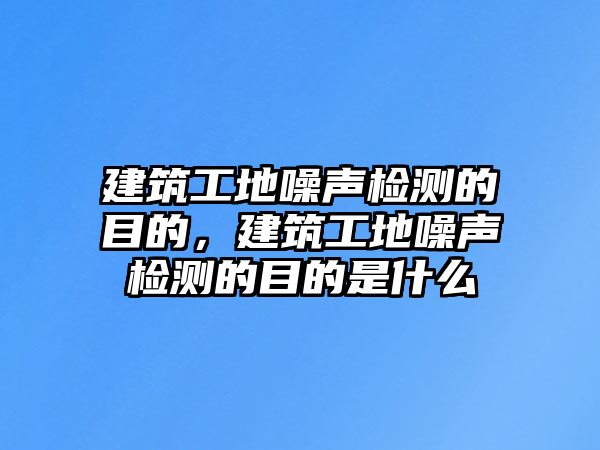 建筑工地噪声检测的目的，建筑工地噪声检测的目的是什么